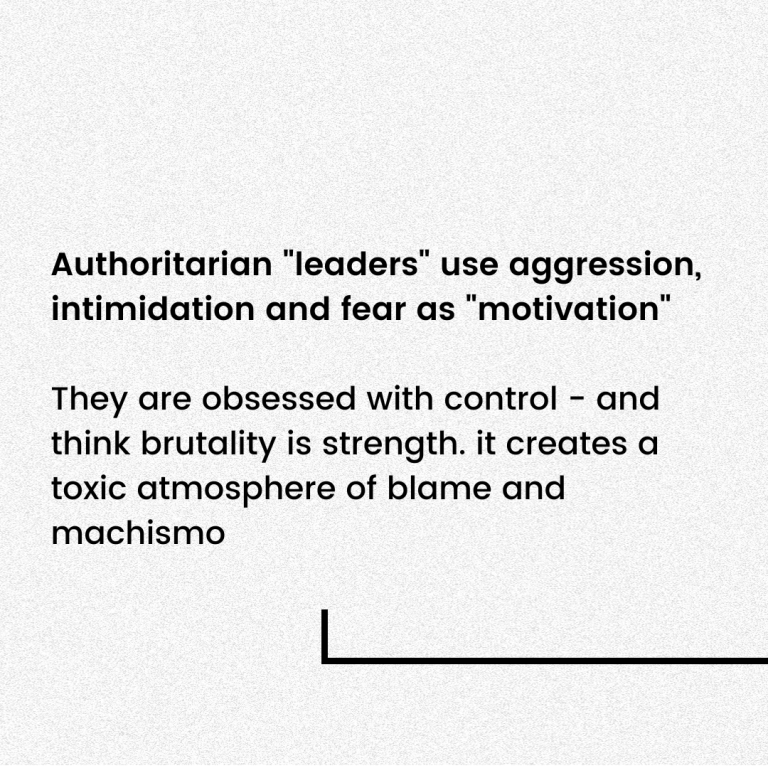 Authoritarian "leaders" use aggression, intimidation and fear as "motivation"

They are obsessed with control - and think brutality is strength. it creates a toxic atmosphere of blame and machismo